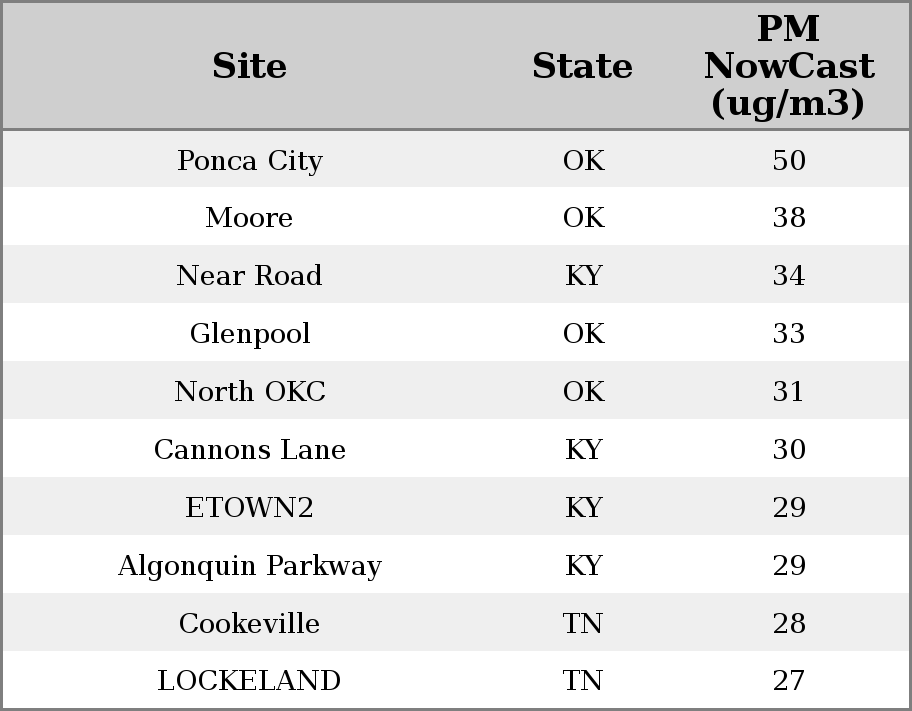 | Site | State | PM NowCast (ug/m3) |
|---|---|---|
| Ponca City | OK | 50 |
| Moore | OK | 38 |
| Near Road | KY | 34 |
| Glenpool | OK | 33 |
| North OKC | OK | 31 |
| Cannons Lane | KY | 30 |
| ETOWN2 | KY | 29 |
| Algonquin Parkway | KY | 29 |
| Cookeville | TN | 28 |
| LOCKELAND | TN | 27 |